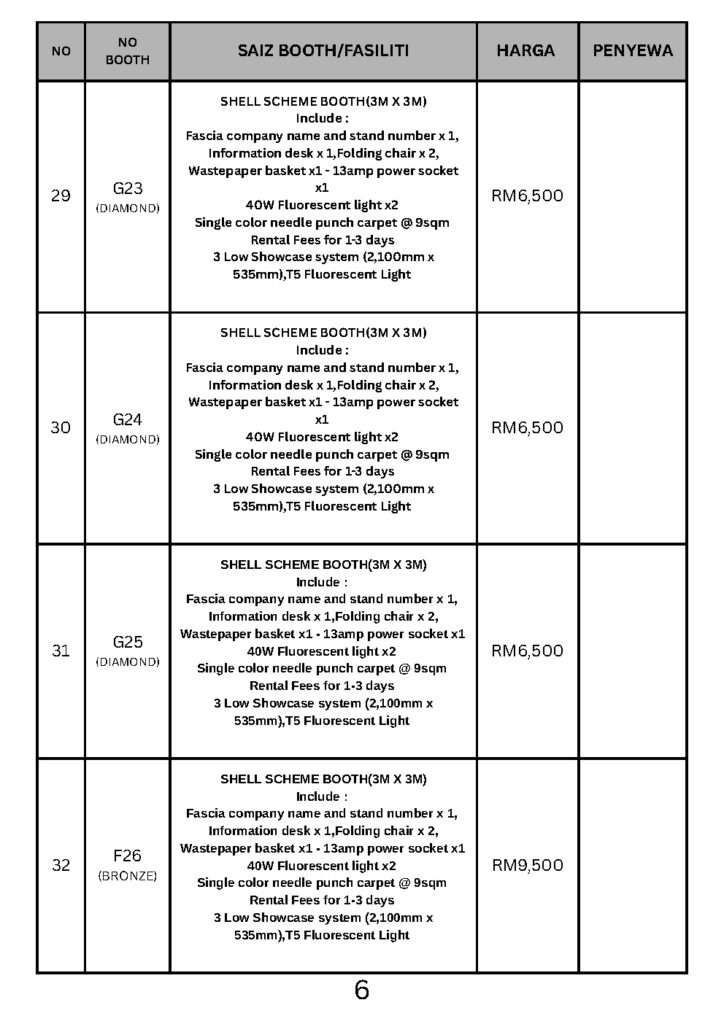 | NO | NO BOOTH | SAIZ BOOTH/FASILITI | HARGA | PENYEWA |
|---|---|---|---|---|
| 29 | G23 (DIAMOND) | SHELL SCHEME BOOTH(3M X 3M) Include : Fascia company name and stand number x 1, Information desk x 1,Folding chair x 2, Wastepaper basket x1 - 13amp power socket x1 40W Fluorescent light x2 Single color needle punch carpet @ 9sqm Rental Fees for 1-3 days 3 Low Showcase system (2,100mm x 535mm),T5 Fluorescent Light | RM6,500 | |
| 30 | G24 (DIAMOND) | SHELL SCHEME BOOTH(3M X 3M) Include : Fascia company name and stand number x 1, Information desk x 1,Folding chair x 2, Wastepaper basket x1 - 13amp power socket x1 40W Fluorescent light x2 Single color needle punch carpet @ 9sqm Rental Fees for 1-3 days 3 Low Showcase system (2,100mm x 535mm),T5 Fluorescent Light | RM6,500 | |
| 31 | G25 (DIAMOND) | SHELL SCHEME BOOTH(3M X 3M) Include : Fascia company name and stand number x 1, Information desk x 1,Folding chair x 2, Wastepaper basket x1 - 13amp power socket x1 40W Fluorescent light x2 Single color needle punch carpet @ 9sqm Rental Fees for 1-3 days 3 Low Showcase system (2,100mm x 535mm),T5 Fluorescent Light | RM6,500 | |
| 32 | F26 (BRONZE) | SHELL SCHEME BOOTH(3M X 3M) Include : Fascia company name and stand number x 1, Information desk x 1,Folding chair x 2, Wastepaper basket x1 - 13amp power socket x1 40W Fluorescent light x2 Single color needle punch carpet @ 9sqm Rental Fees for 1-3 days 3 Low Showcase system (2,100mm x 535mm),T5 Fluorescent Light | RM9,500 | |

6